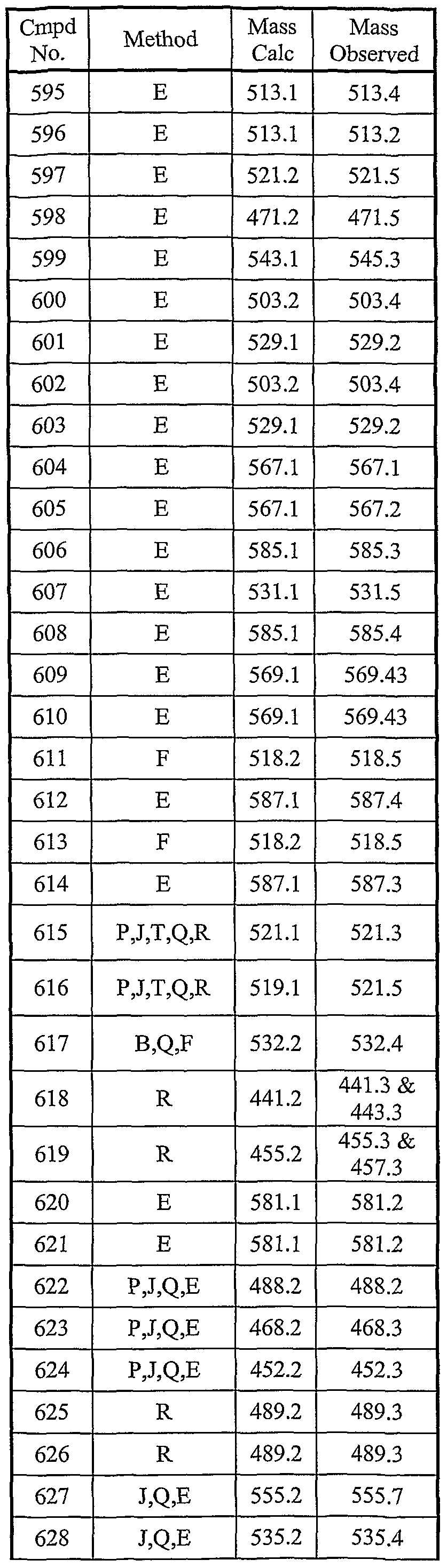 | Cmpd No. | Method | Mass Calc | Mass Observed |
|---|---|---|---|
| 595 | E | 513.1 | 513.4 |
| 596 | E | 513.1 | 513.2 |
| 597 | E | 521.2 | 521.5 |
| 598 | E | 471.2 | 471.5 |
| 599 | E | 543.1 | 545.3 |
| 600 | E | 503.2 | 503.4 |
| 601 | E | 529.1 | 529.2 |
| 602 | E | 503.2 | 503.4 |
| 603 | E | 529.1 | 529.2 |
| 604 | E | 567.1 | 567.1 |
| 605 | E | 567.1 | 567.2 |
| 606 | E | 585.1 | 585.3 |
| 607 | E | 531.1 | 531.5 |
| 608 | E | 585.1 | 585.4 |
| 609 | E | 569.1 | 569.43 |
| 610 | E | 569.1 | 569.43 |
| 611 | F | 518.2 | 518.5 |
| 612 | E | 587.1 | 587.4 |
| 613 | F | 518.2 | 518.5 |
| 614 | E | 587.1 | 587.3 |
| 615 | P,J,T,Q,R | 521.1 | 521.3 |
| 616 | P,J,T,Q,R | 519.1 | 521.5 |
| 617 | B,Q,F | 532.2 | 532.4 |
| 618 | R | 441.2 | 441.3 & 443.3 |
| 619 | R | 455.2 | 455.3 & 457.3 |
| 620 | E | 581.1 | 581.2 |
| 621 | E | 581.1 | 581.2 |
| 622 | P,J,Q,E | 488.2 | 488.2 |
| 623 | P,J,Q,E | 468.2 | 468.3 |
| 624 | P,J,Q,E | 452.2 | 452.3 |
| 625 | R | 489.2 | 489.3 |
| 626 | R | 489.2 | 489.3 |
| 627 | J,Q,E | 555.2 | 555.7 |
| 628 | J,Q,E | 535.2 | 535.4 |